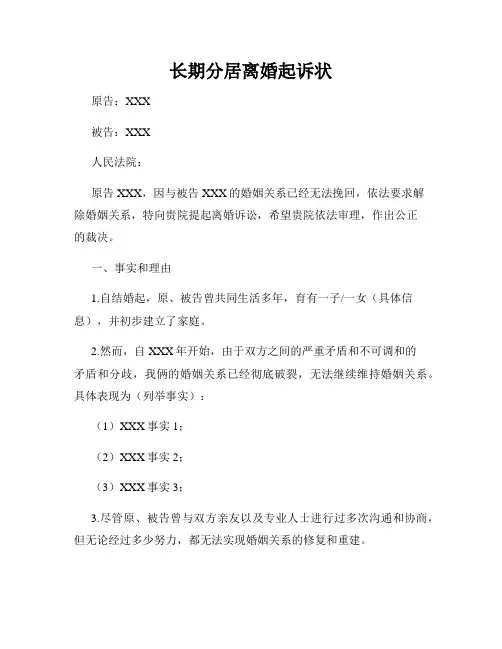 长期分居离婚起诉状

原告：XXX

被告：XXX

人民法院：

原告 XXX，因与被告 XXX 的婚姻关系已经无法挽回，依法要求解除婚姻关系，特向贵院提起离婚诉讼，希望贵院依法审理，作出公正的裁决。

一、事实和理由

1.自结婚起，原、被告曾共同生活多年，育有一子/一女（具体信息），并初步建立了家庭。

2.然而，自 XXX 年开始，由于双方之间的严重矛盾和不可调和的矛盾和分歧，我俩的婚姻关系已经彻底破裂，无法继续维持婚姻关系。具体表现为（列举事实）：

（1）XXX 事实 1；

（2）XXX 事实 2；

（3）XXX 事实 3；

3.尽管原、被告曾与双方亲友以及专业人士进行过多次沟通和协商，但无论经过多少努力，都无法实现婚姻关系的修复和重建。